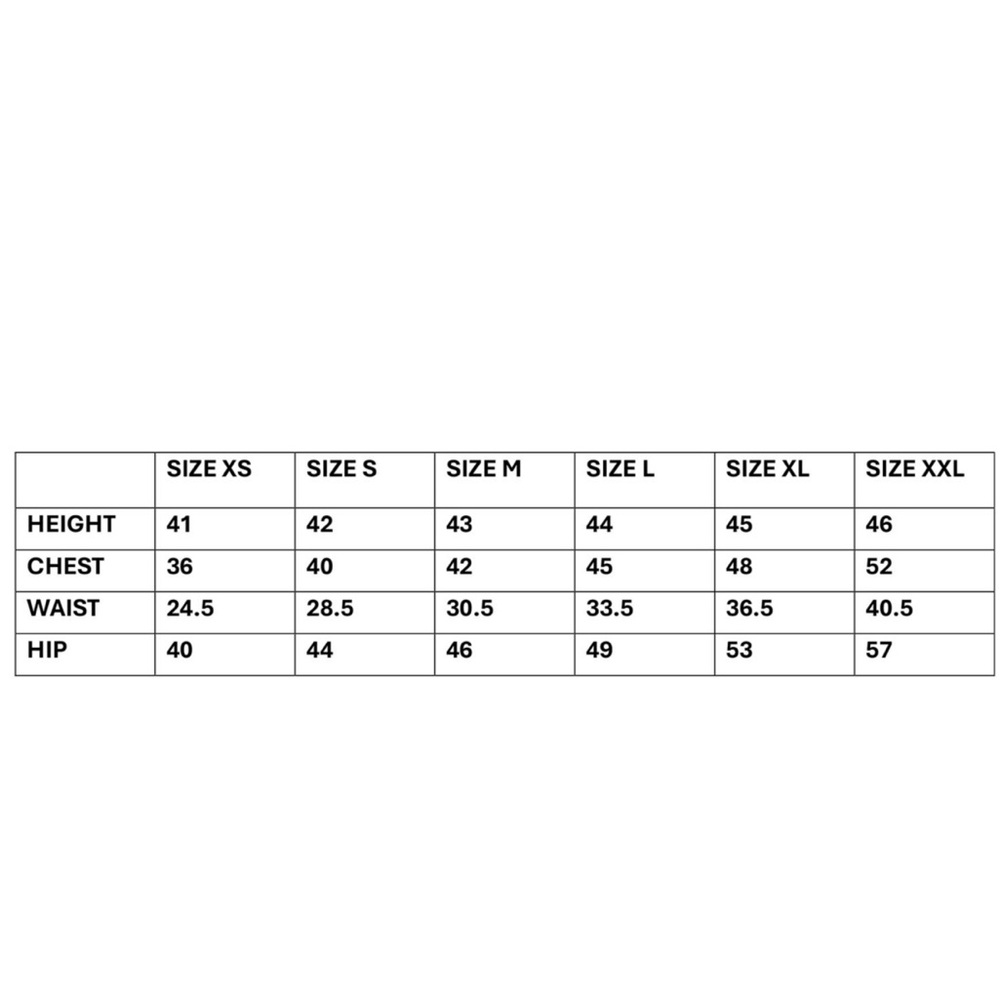 | | SIZE XS | SIZE S | SIZE M | SIZE L | SIZE XL | SIZE XXL |
|---|---|---|---|---|---|---|
| HEIGHT | 41 | 42 | 43 | 44 | 45 | 46 |
| CHEST | 36 | 40 | 42 | 45 | 48 | 52 |
| WAIST | 24.5 | 28.5 | 30.5 | 33.5 | 36.5 | 40.5 |
| HIP | 40 | 44 | 46 | 49 | 53 | 57 |